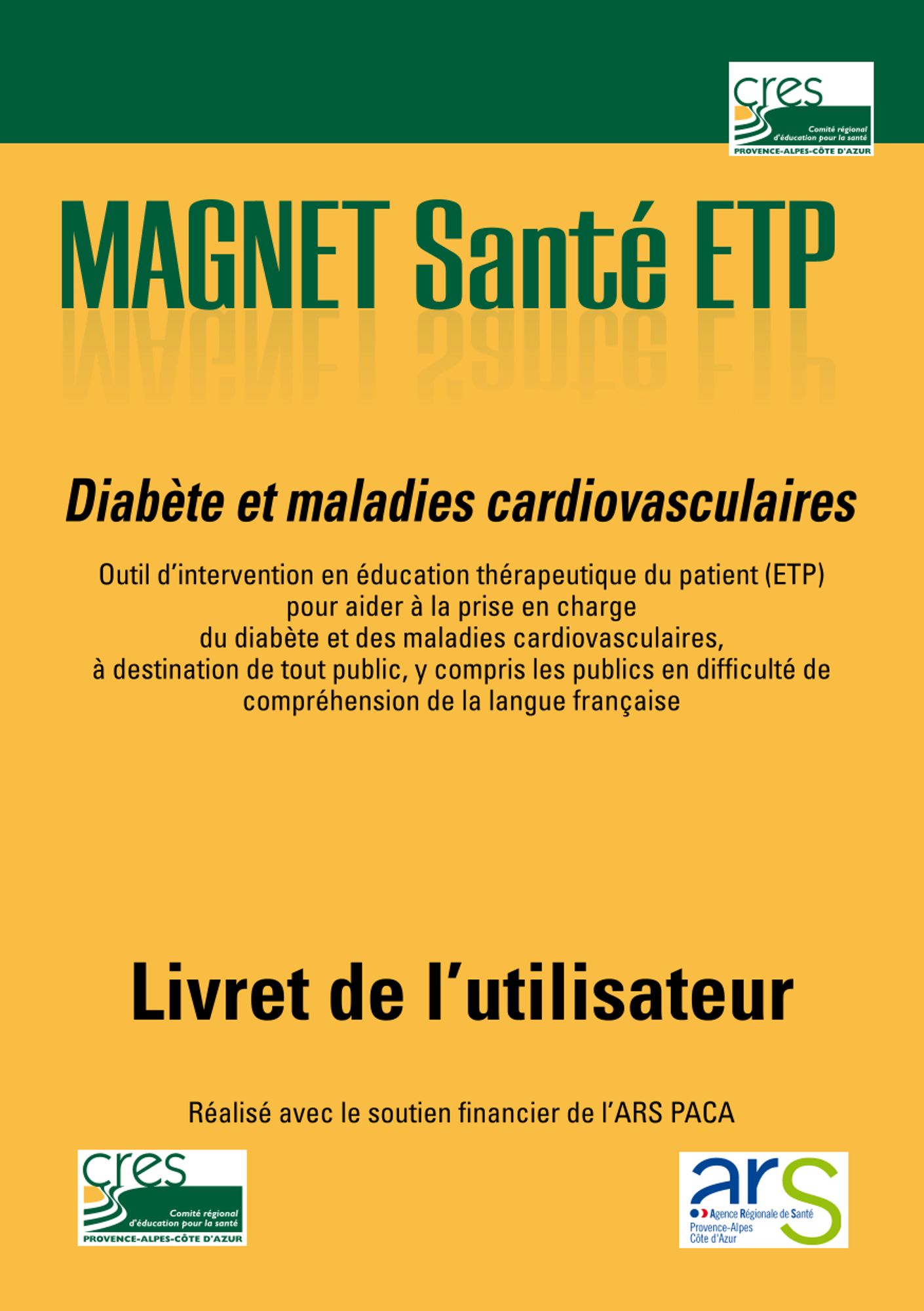 cres
Comité régional
d'éducation pour la santé
PROVENCE-ALPES-CÔTE D'AZUR

MAGNET Santé ETP

Diabète et maladies cardiovasculaires

Outil d'intervention en éducation thérapeutique du patient (ETP) pour aider à la prise en charge du diabète et des maladies cardiovasculaires, à destination de tout public, y compris les publics en difficulté de compréhension de la langue française

Livret de l'utilisateur

Réalisé avec le soutien financier de l'ARS PACA

cres
Comité régional
d'éducation pour la santé
PROVENCE-ALPES-CÔTE D'AZUR

ars
Agence Régionale de Santé
Provence-Alpes
Côte d'Azur